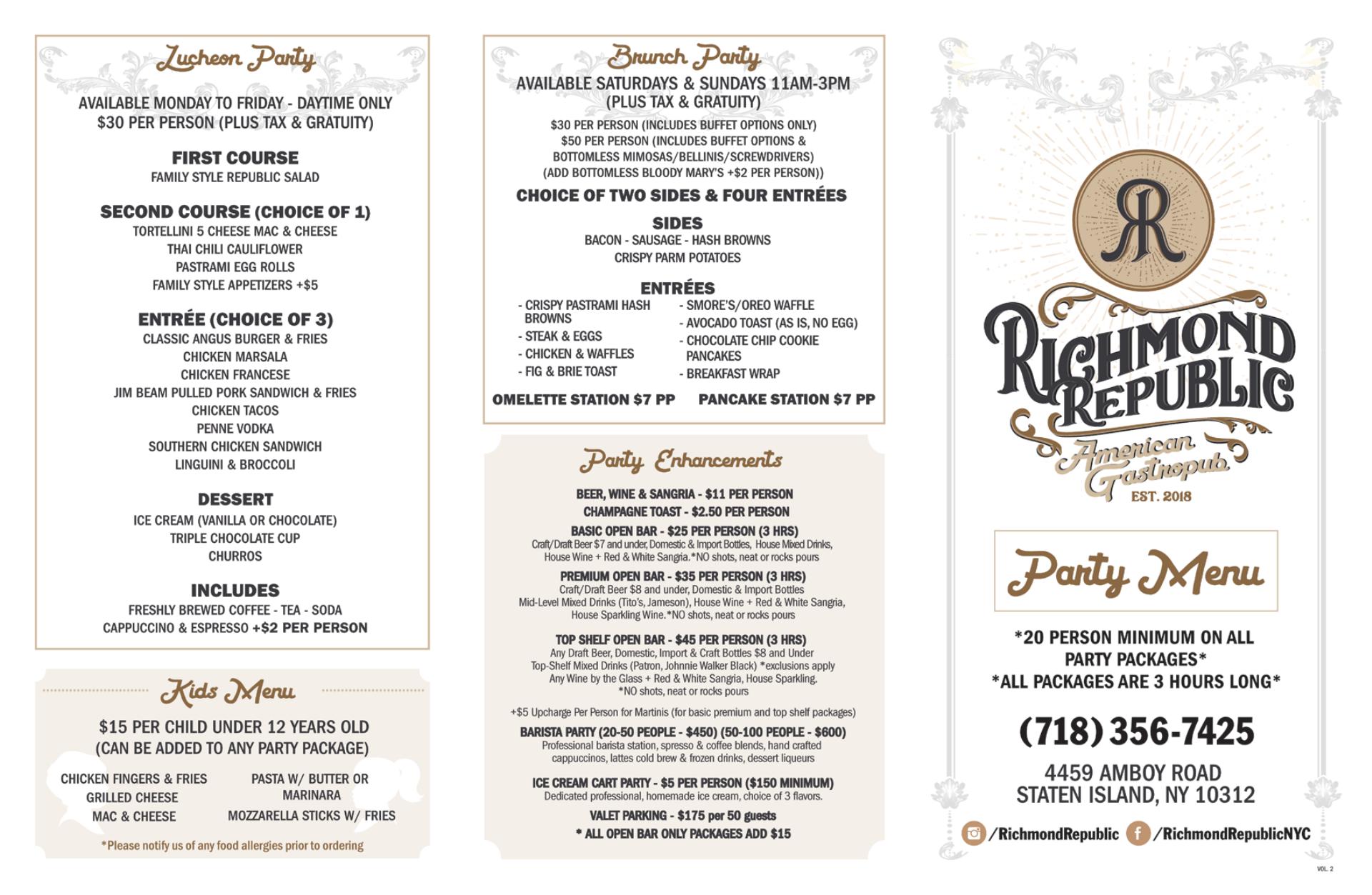 Lucheon Party

AVAILABLE MONDAY TO FRIDAY - DAYTIME ONLY
$30 PER PERSON (PLUS TAX & GRATUITY)

FIRST COURSE
FAMILY STYLE REPUBLIC SALAD

SECOND COURSE (CHOICE OF 1)
TORTELLINI 5 CHEESE MAC & CHEESE
THAI CHILI CAULIFLOWER
PASTRAMI EGG ROLLS
FAMILY STYLE APPETIZERS +$5

ENTRÉE (CHOICE OF 3)
CLASSIC ANGUS BURGER & FRIES
CHICKEN MARSALA
CHICKEN FRANCESE
JIM BEAM PULLED PORK SANDWICH & FRIES
CHICKEN TACOS
PENNE VODKA
SOUTHERN CHICKEN SANDWICH
LINGUINI & BROCCOLI

DESSERT
ICE CREAM (VANILLA OR CHOCOLATE)
TRIPLE CHOCOLATE CUP
CHURROS

INCLUDES
FRESHLY BREWED COFFEE - TEA - SODA
CAPPUCCINO & ESPRESSO +$2 PER PERSON

Kids Menu

$15 PER CHILD UNDER 12 YEARS OLD
(CAN BE ADDED TO ANY PARTY PACKAGE)

CHICKEN FINGERS & FRIES
GRILLED CHEESE
MAC & CHEESE
PASTA W/ BUTTER OR MARINARA
MOZZARELLA STICKS W/ FRIES

*Please notify us of any food allergies prior to ordering

Brunch Party

AVAILABLE SATURDAYS & SUNDAYS 11AM-3PM
(PLUS TAX & GRATUITY)
$30 PER PERSON (INCLUDES BUFFET OPTIONS ONLY)
$50 PER PERSON (INCLUDES BUFFET OPTIONS & BOTTOMLESS MIMOSAS/BELLINIS/SCREWDRIVERS)
(ADD BOTTOMLESS BLOODY MARY'S +$2 PER PERSON))

CHOICE OF TWO SIDES & FOUR ENTRÉES

SIDES
BACON - SAUSAGE - HASH BROWNS
CRISPY PARM POTATOES

ENTRÉES
- CRISPY PASTRAMI HASH BROWNS
- STEAK & EGGS
- CHICKEN & WAFFLES
- FIG & BRIE TOAST
- SMORE'S/OREO WAFFLE
- AVOCADO TOAST (AS IS, NO EGG)
- CHOCOLATE CHIP COOKIE PANCAKES
- BREAKFAST WRAP

OMELETTE STATION $7 PP
PANCAKE STATION $7 PP

Party Enhancements

BEER, WINE & SANGRIA - $11 PER PERSON
CHAMPAGNE TOAST - $2.50 PER PERSON
BASIC OPEN BAR - $25 PER PERSON (3 HRS)
Craft/Draft Beer $7 and under, Domestic & Import Bottles, House Mixed Drinks, House Wine + Red & White Sangria.*NO shots, neat or rocks pours
PREMIUM OPEN BAR - $35 PER PERSON (3 HRS)
Craft/Draft Beer $8 and under, Domestic & Import Bottles
Mid-Level Mixed Drinks (Tito's, Jameson), House Wine + Red & White Sangria, House Sparkling Wine.*NO shots, neat or rocks pours

TOP SHELF OPEN BAR - $45 PER PERSON (3 HRS)
Any Draft Beer, Domestic, Import & Craft Bottles $8 and Under
Top-Shelf Mixed Drinks (Patron, Johnnie Walker Black) *exclusions apply
Any Wine by the Glass + Red & White Sangria, House Sparkling.
*NO shots, neat or rocks pours

+$5 Upcharge Per Person for Martinis (for basic premium and top shelf packages)
BARISTA PARTY (20-50 PEOPLE - $450) (50-100 PEOPLE - $600)
Professional barista station, spresso & coffee blends, hand crafted cappuccinos, lattes cold brew & frozen drinks, dessert liqueurs

ICE CREAM CART PARTY - $5 PER PERSON ($150 MINIMUM)
Dedicated professional, homemade ice cream, choice of 3 flavors.
VALET PARKING - $175 per 50 guests
* ALL OPEN BAR ONLY PACKAGES ADD $15

RR
RICHMOND REPUBLIC
American Gastropub
EST. 2018

Party Menu

*20 PERSON MINIMUM ON ALL PARTY PACKAGES*
*ALL PACKAGES ARE 3 HOURS LONG*

(718) 356-7425

4459 AMBOY ROAD
STATEN ISLAND, NY 10312

/RichmondRepublic /RichmondRepublicNYC

VOL. 2